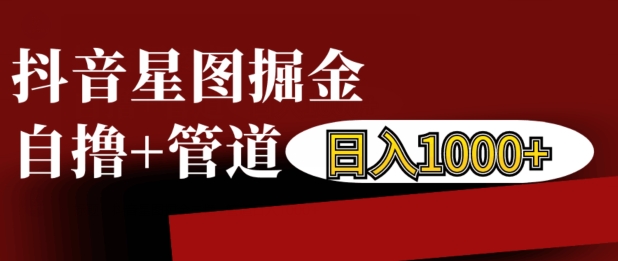 抖音星图掘金

自撸+管道

日入1000+